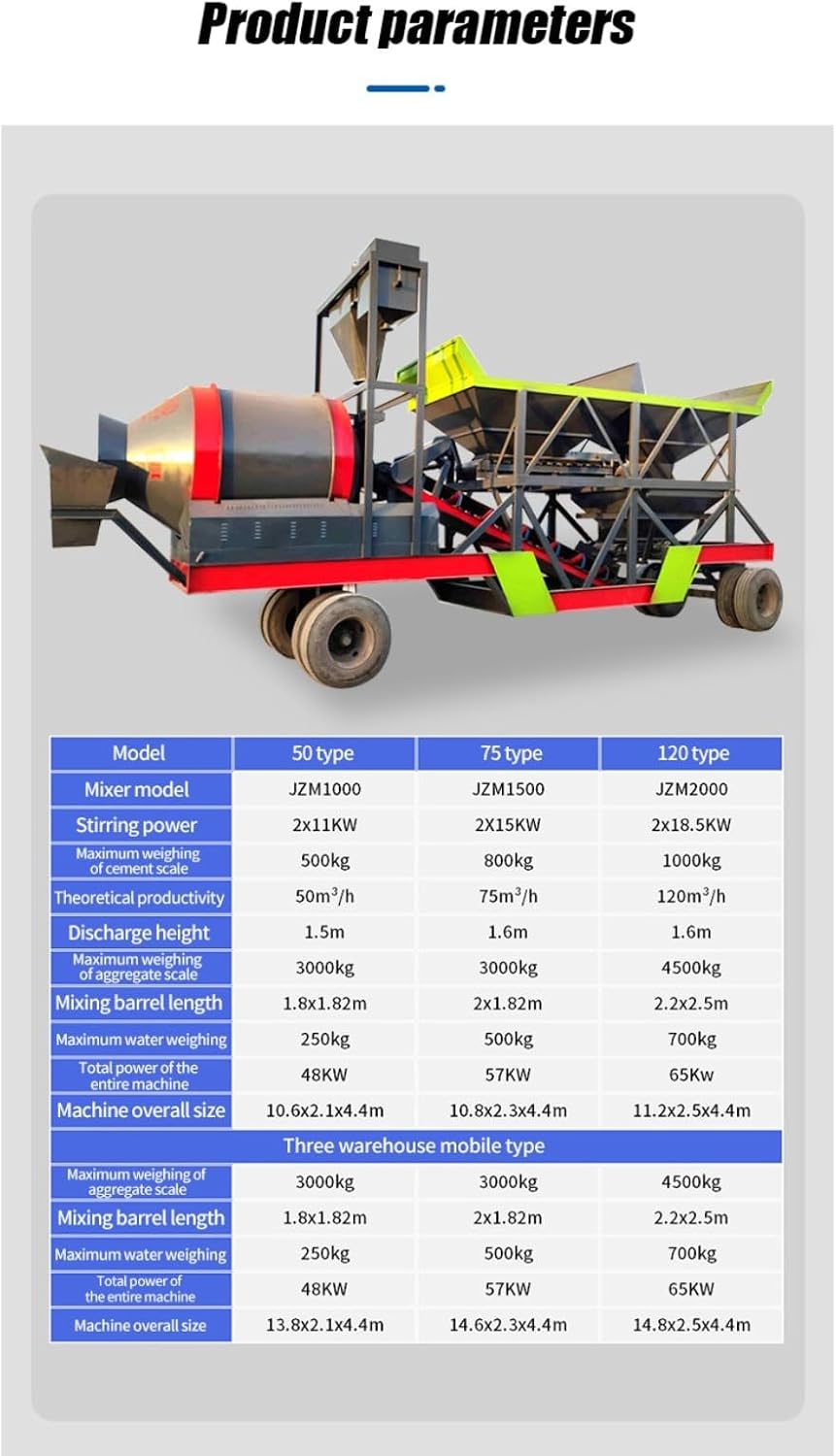 Product parameters

| Model | 50 type | 75 type | 120 type |
|---|---|---|---|
| Mixer model | JZM1000 | JZM1500 | JZM2000 |
| Stirring power | 2x11KW | 2X15KW | 2x18.5KW |
| Maximum weighing of cement scale | 500kg | 800kg | 1000kg |
| Theoretical productivity | $50m^3/h$ | $75m^3/h$ | $120m^3/h$ |
| Discharge height | 1.5m | 1.6m | 1.6m |
| Maximum weighing of aggregate scale | 3000kg | 3000kg | 4500kg |
| Mixing barrel length | 1.8x1.82m | 2x1.82m | 2.2x2.5m |
| Maximum water weighing | 250kg | 500kg | 700kg |
| Total power of the entire machine | 48KW | 57KW | 65Kw |
| Machine overall size | 10.6x2.1x4.4m | 10.8x2.3x4.4m | 11.2x2.5x4.4m |
| Three warehouse mobile type | | | |
| Maximum weighing of aggregate scale | 3000kg | 3000kg | 4500kg |
| Mixing barrel length | 1.8x1.82m | 2x1.82m | 2.2x2.5m |
| Maximum water weighing | 250kg | 500kg | 700kg |
| Total power of the entire machine | 48KW | 57KW | 65KW |
| Machine overall size | 13.8x2.1x4.4m | 14.6x2.3x4.4m | 14.8x2.5x4.4m |